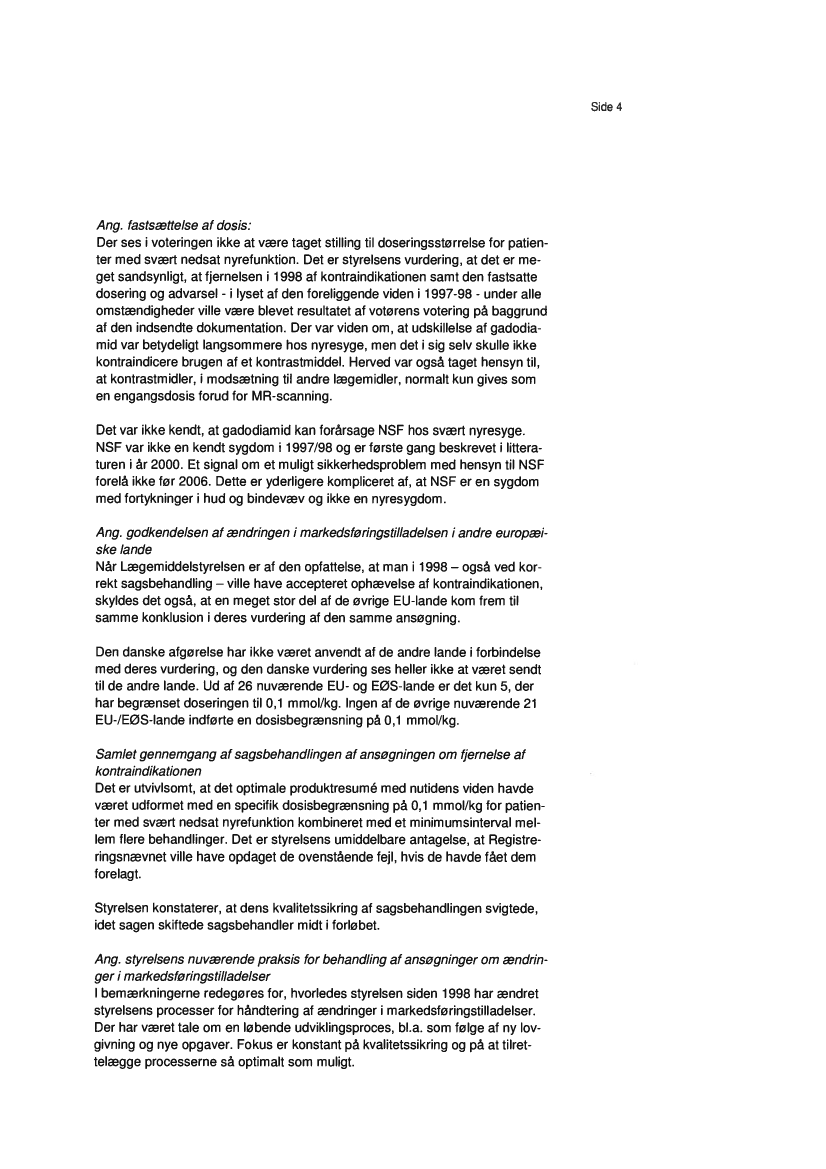 Side 4

Ang. fastsættelse af dosis:
Der ses i voteringen ikke at være taget stilling til doseringsstørrelse for patienter med svært nedsat nyrefunktion. Det er styrelsens vurdering, at det er meget sandsynligt, at fjernelsen i 1998 af kontraindikationen samt den fastsatte dosering og advarsel - i lyset af den foreliggende viden i 1997-98 - under alle omstændigheder ville være blevet resultatet af votørens votering på baggrund af den indsendte dokumentation. Der var viden om, at udskillelse af gadodiamid var betydeligt langsommere hos nyresyge, men det i sig selv skulle ikke kontraindicere brugen af et kontrastmiddel. Herved var også taget hensyn til, at kontrastmidler, i modsætning til andre lægemidler, normalt kun gives som en engangsdosis forud for MR-scanning.

Det var ikke kendt, at gadodiamid kan forårsage NSF hos svært nyresyge. NSF var ikke en kendt sygdom i 1997/98 og er første gang beskrevet i litteraturen i år 2000. Et signal om et muligt sikkerhedsproblem med hensyn til NSF forelå ikke før 2006. Dette er yderligere kompliceret af, at NSF er en sygdom med fortykninger i hud og bindevæv og ikke en nyresygdom.

Ang. godkendelsen af ændringen i markedsføringstilladelsen i andre europæiske lande
Når Lægemiddelstyrelsen er af den opfattelse, at man i 1998 – også ved korrekt sagsbehandling – ville have accepteret ophævelse af kontraindikationen, skyldes det også, at en meget stor del af de øvrige EU-lande kom frem til samme konklusion i deres vurdering af den samme ansøgning.

Den danske afgørelse har ikke været anvendt af de andre lande i forbindelse med deres vurdering, og den danske vurdering ses heller ikke at været sendt til de andre lande. Ud af 26 nuværende EU- og EØS-lande er det kun 5, der har begrænset doseringen til 0,1 mmol/kg. Ingen af de øvrige nuværende 21 EU-/EØS-lande indførte en dosisbegrænsning på 0,1 mmol/kg.

Samlet gennemgang af sagsbehandlingen af ansøgningen om fjernelse af kontraindikationen
Det er utvivlsomt, at det optimale produktresumé med nutidens viden havde været udformet med en specifik dosisbegrænsning på 0,1 mmol/kg for patienter med svært nedsat nyrefunktion kombineret med et minimumsinterval mellem flere behandlinger. Det er styrelsens umiddelbare antagelse, at Registreringsnævnet ville have opdaget de ovenstående fejl, hvis de havde fået dem forelagt.

Styrelsen konstaterer, at dens kvalitetssikring af sagsbehandlingen svigtede, idet sagen skiftede sagsbehandler midt i forløbet.

Ang. styrelsens nuværende praksis for behandling af ansøgninger om ændringer i markedsføringstilladelser
I bemærkningerne redegøres for, hvorledes styrelsen siden 1998 har ændret styrelsens processer for håndtering af ændringer i markedsføringstilladelser. Der har været tale om en løbende udviklingsproces, bl.a. som følge af ny lovgivning og nye opgaver. Fokus er konstant på kvalitetssikring og på at tilrettelægge processerne så optimalt som muligt.